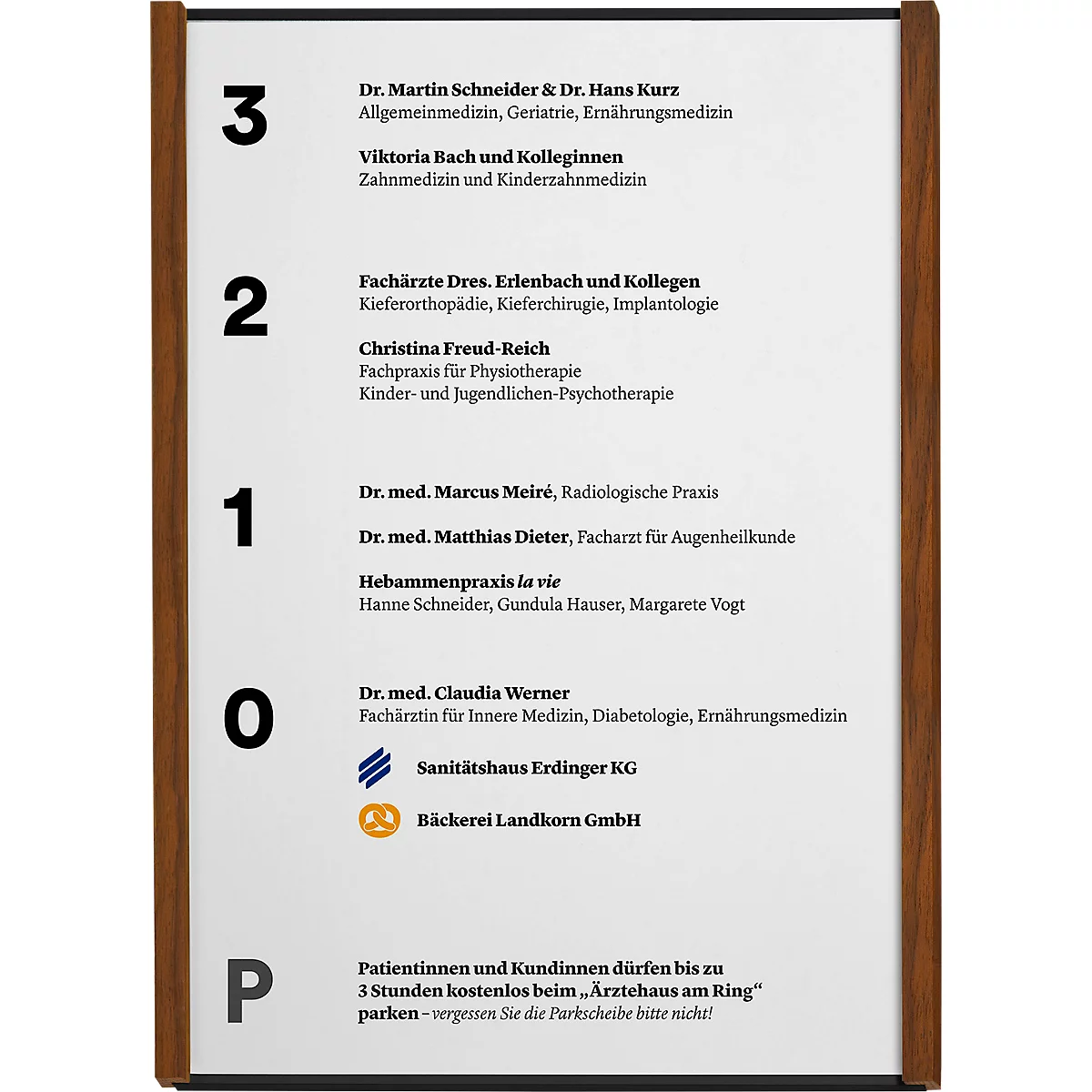 3

Dr. Martin Schneider & Dr. Hans Kurz
Allgemeinmedizin, Geriatrie, Ernährungsmedizin

Viktoria Bach und Kolleginnen
Zahnmedizin und Kinderzahnmedizin

2

Fachärzte Dres. Erlenbach und Kollegen
Kieferorthopädie, Kieferchirugie, Implantologie

Christina Freud-Reich
Fachpraxis für Physiotherapie
Kinder- und Jugendlichen-Psychotherapie

1

Dr. med. Marcus Meiré, Radiologische Praxis

Dr. med. Matthias Dieter, Facharzt für Augenheilkunde

Hebammenpraxis la vie
Hanne Schneider, Gundula Hauser, Margarete Vogt

0

Dr. med. Claudia Werner
Fachärztin für Innere Medizin, Diabetologie, Ernährungsmedizin

Sanitätshaus Erdinger KG

Bäckerei Landkorn GmbH

P

Patientinnen und Kundinnen dürfen bis zu 3 Stunden kostenlos beim „Ärztehaus am Ring“ parken – vergessen Sie die Parkscheibe bitte nicht!